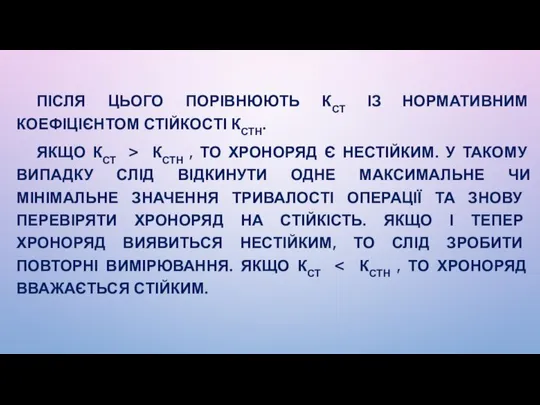 ПІСЛЯ ЦЬОГО ПОРІВНЮЮТЬ $К_{СТ}$ ІЗ НОРМАТИВНИМ КОЕФІЦІЄНТОМ СТІЙКОСТІ $К_{СТН}$.

ЯКЩО $К_{СТ} > К_{СТН}$ , ТО ХРОНОРЯД Є НЕСТІЙКИМ. У ТАКОМУ ВИПАДКУ СЛІД ВІДКИНУТИ ОДНЕ МАКСИМАЛЬНЕ ЧИ МІНІМАЛЬНЕ ЗНАЧЕННЯ ТРИВАЛОСТІ ОПЕРАЦІЇ ТА ЗНОВУ ПЕРЕВІРЯТИ ХРОНОРЯД НА СТІЙКІСТЬ. ЯКЩО І ТЕПЕР ХРОНОРЯД ВИЯВИТЬСЯ НЕСТІЙКИМ, ТО СЛІД ЗРОБИТИ ПОВТОРНІ ВИМІРЮВАННЯ. ЯКЩО $К_{СТ} < К_{СТН}$ , ТО ХРОНОРЯД ВВАЖАЄТЬСЯ СТІЙКИМ.